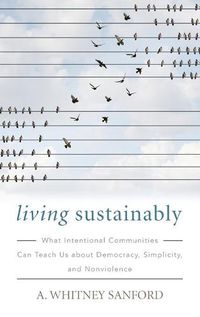 living sustainably

What Intentional Communities Can Teach Us about Democracy, Simplicity, and Nonviolence

A. WHITNEY SANFORD